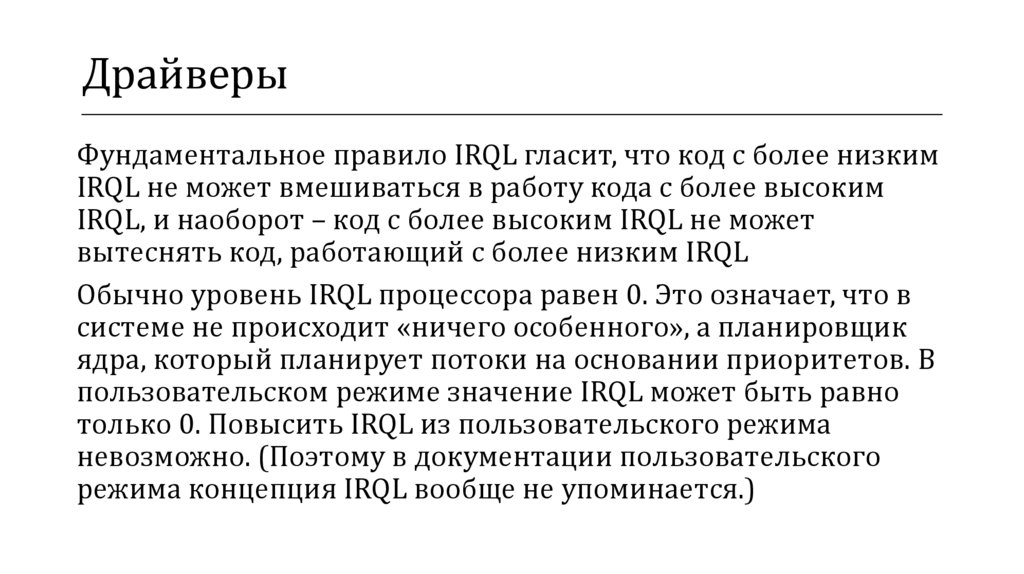 Драйверы

Фундаментальное правило IRQL гласит, что код с более низким IRQL не может вмешиваться в работу кода с более высоким IRQL, и наоборот – код с более высоким IRQL не может вытеснять код, работающий с более низким IRQL

Обычно уровень IRQL процессора равен 0. Это означает, что в системе не происходит «ничего особенного», а планировщик ядра, который планирует потоки на основании приоритетов. В пользовательском режиме значение IRQL может быть равно только 0. Повысить IRQL из пользовательского режима невозможно. (Поэтому в документации пользовательского режима концепция IRQL вообще не упоминается.)